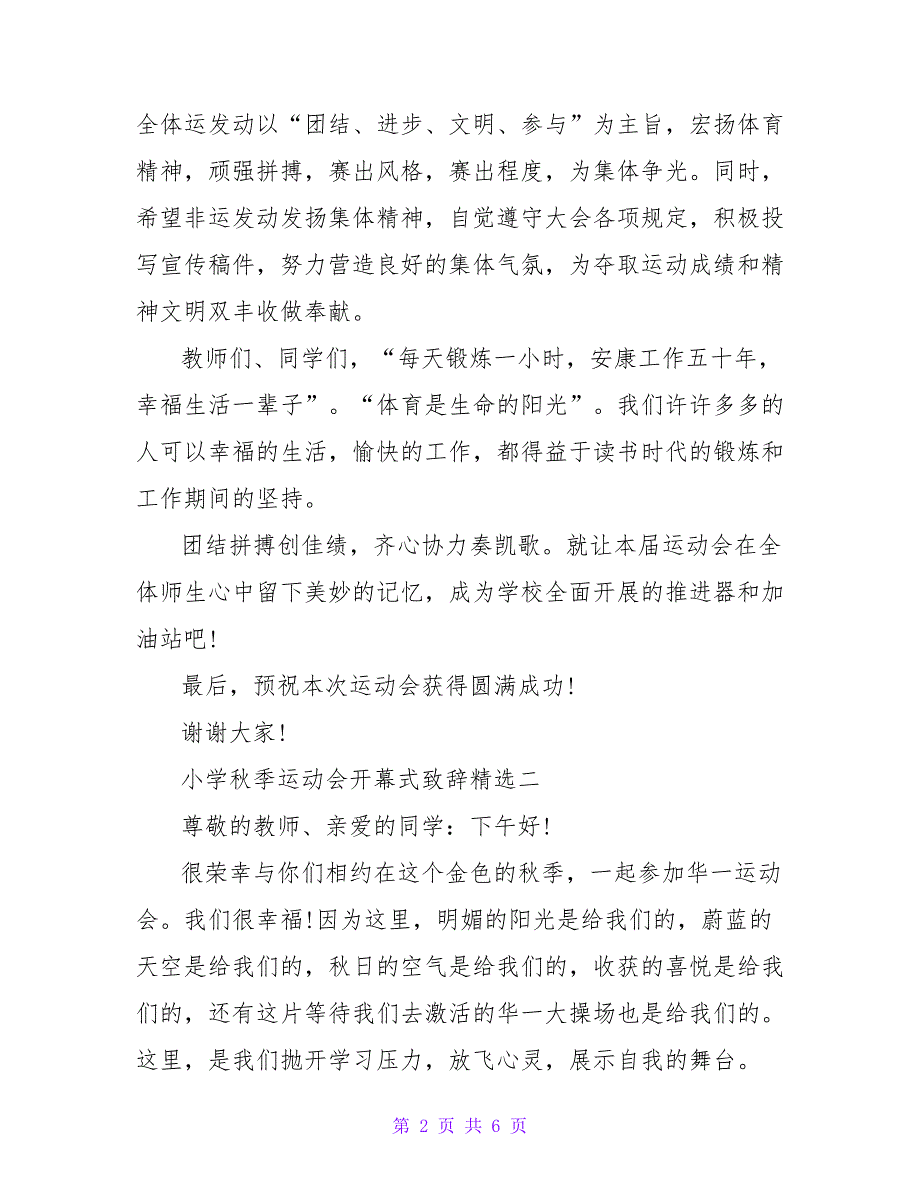 全体运发动以“团结、进步、文明、参与”为主旨，宏扬体育精神，顽强拼搏，赛出风格，赛出程度，为集体争光。同时，希望非运发动发扬集体精神，自觉遵守大会各项规定，积极投写宣传稿件，努力营造良好的集体气氛，为夺取运动成绩和精神文明双丰收做奉献。

教师们、同学们，“每天锻炼一小时，安康工作五十年，幸福生活一辈子”。“体育是生命的阳光”。我们许许多多的人可以幸福的生活，愉快的工作，都得益于读书时代的锻炼和工作期间的坚持。

团结拼搏创佳绩，齐心协力奏凯歌。就让本届运动会在全体师生心中留下美妙的记忆，成为学校全面开展的推进器和加油站吧!

最后，预祝本次运动会获得圆满成功!

谢谢大家!

小学秋季运动会开幕式致辞精选二

尊敬的教师、亲爱的同学：下午好!

很荣幸与你们相约在这个金色的秋季，一起参加华一运动会。我们很幸福!因为这里，明媚的阳光是给我们的，蔚蓝的天空是给我们的，秋日的空气是给我们的，收获的喜悦是给我们的，还有这片等待我们去激活的华一大操场也是给我们的。这里，是我们抛开学习压力，放飞心灵，展示自我的舞台。

第 2 页 共 6 页